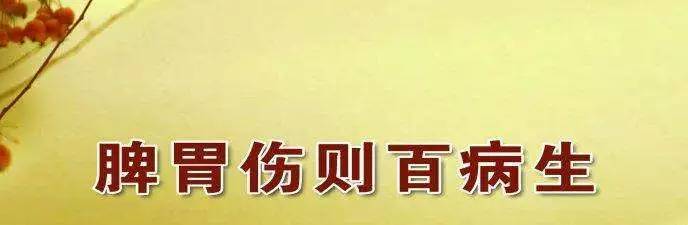 脾胃伤则百病生